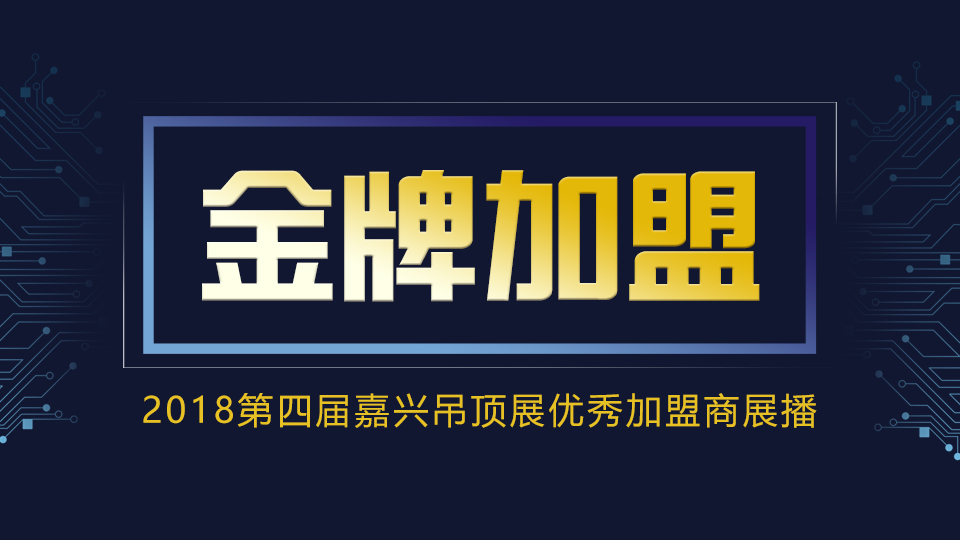 金牌加盟

2018第四届嘉兴吊顶展优秀加盟商展播